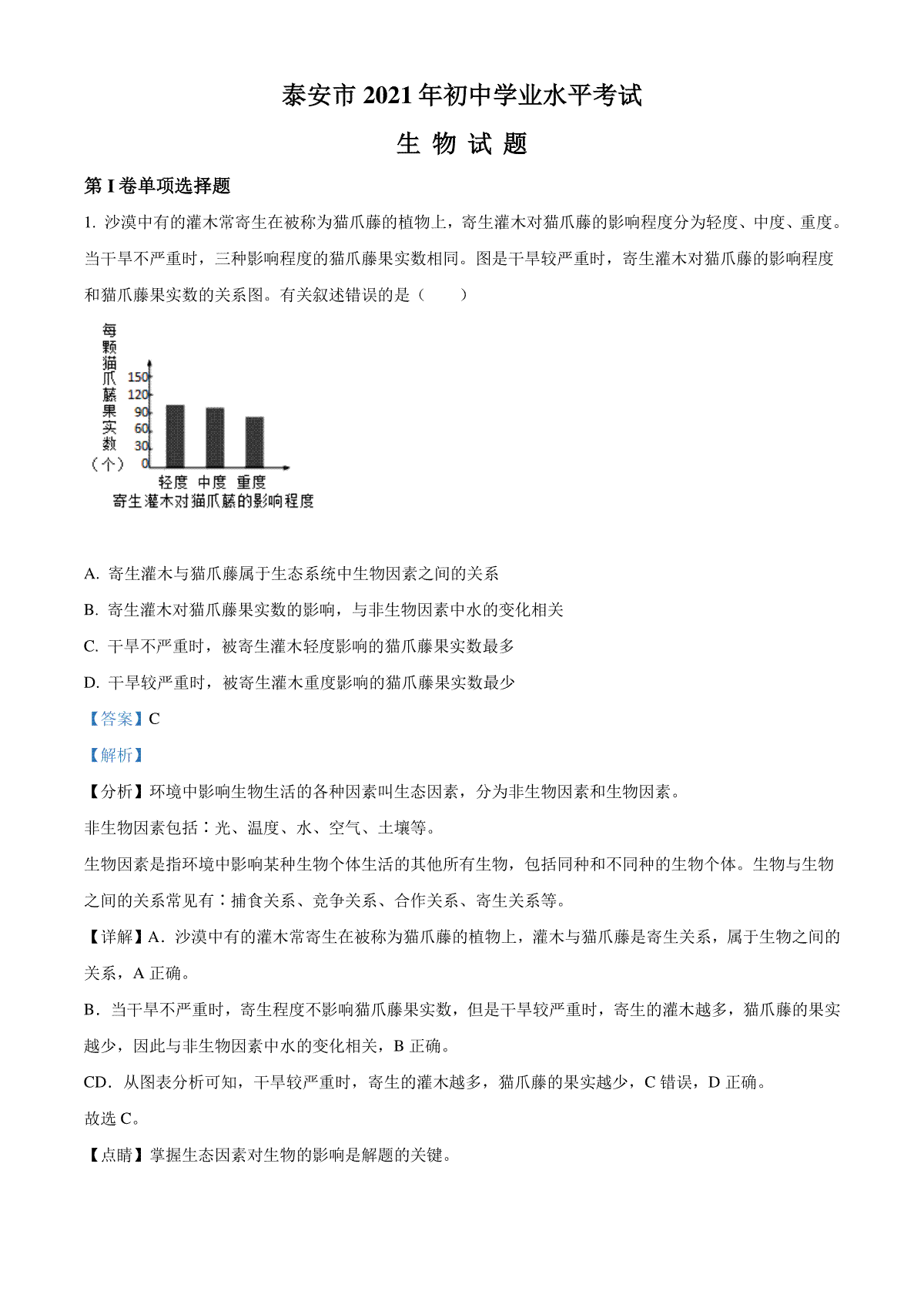 泰安市 2021 年初中学业水平考试

生 物 试 题

第 I 卷单项选择题

1. 沙漠中有的灌木常寄生在被称为猫爪藤的植物上，寄生灌木对猫爪藤的影响程度分为轻度、中度、重度。当干旱不严重时，三种影响程度的猫爪藤果实数相同。图是干旱较严重时，寄生灌木对猫爪藤的影响程度和猫爪藤果实数的关系图。有关叙述错误的是（　　）

每颗猫爪藤果实数（个）
150
120
90
60
30
0
轻度 中度 重度
寄生灌木对猫爪藤的影响程度

A. 寄生灌木与猫爪藤属于生态系统中生物因素之间的关系

B. 寄生灌木对猫爪藤果实数的影响，与非生物因素中水的变化相关

C. 干旱不严重时，被寄生灌木轻度影响的猫爪藤果实数最多

D. 干旱较严重时，被寄生灌木重度影响的猫爪藤果实数最少

【答案】C

【解析】

【分析】环境中影响生物生活的各种因素叫生态因素，分为非生物因素和生物因素。

非生物因素包括：光、温度、水、空气、土壤等。

生物因素是指环境中影响某种生物个体生活的其他所有生物，包括同种和不同种的生物个体。生物与生物之间的关系常见有：捕食关系、竞争关系、合作关系、寄生关系等。

【详解】A．沙漠中有的灌木常寄生在被称为猫爪藤的植物上，灌木与猫爪藤是寄生关系，属于生物之间的关系，A 正确。

B．当干旱不严重时，寄生程度不影响猫爪藤果实数，但是干旱较严重时，寄生的灌木越多，猫爪藤的果实越少，因此与非生物因素中水的变化相关，B 正确。

CD．从图表分析可知，干旱较严重时，寄生的灌木越多，猫爪藤的果实越少，C 错误，D 正确。

故选 C。

【点睛】掌握生态因素对生物的影响是解题的关键。